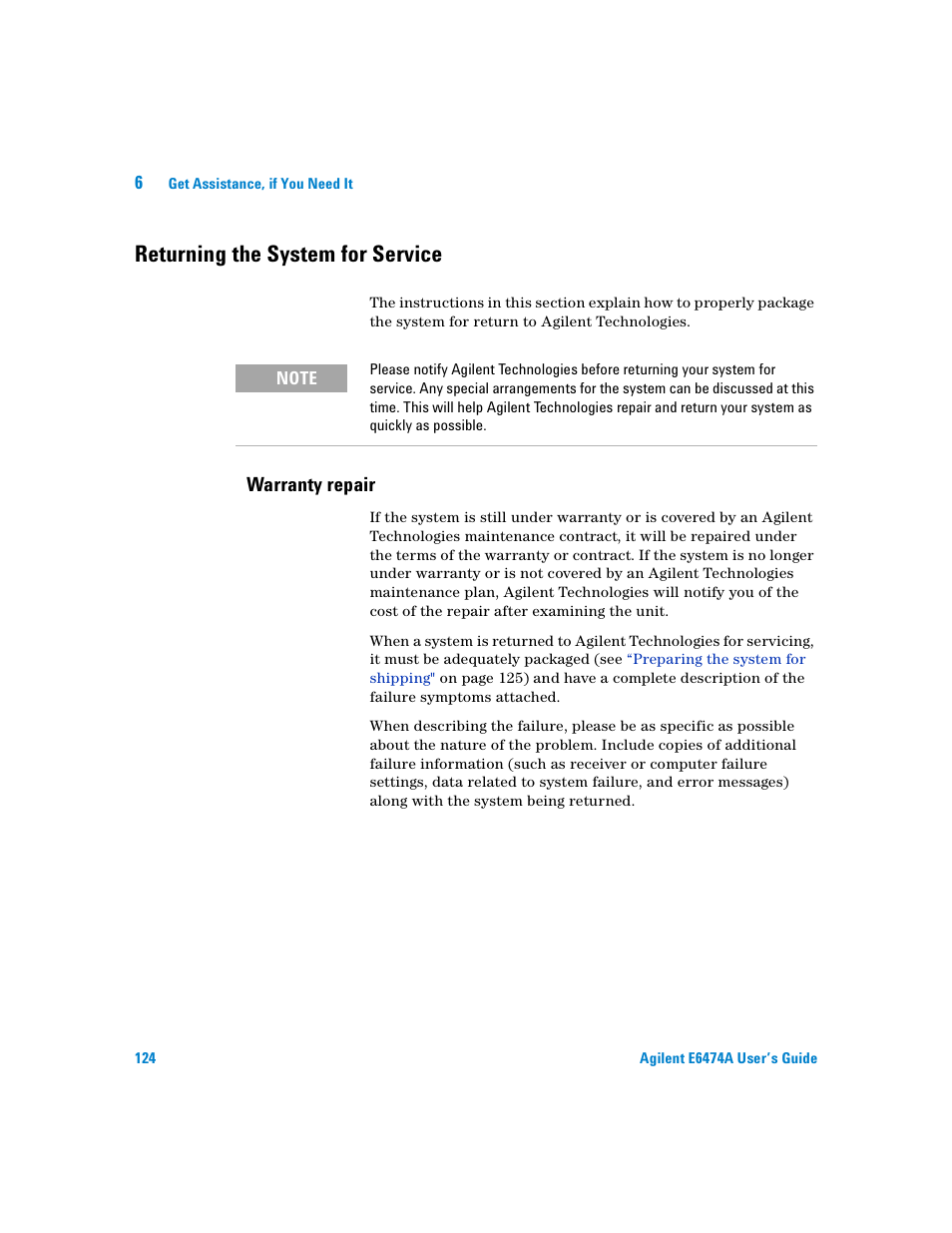 6 Get Assistance, if You Need It

Returning the System for Service

The instructions in this section explain how to properly package the system for return to Agilent Technologies.

NOTE

Please notify Agilent Technologies before returning your system for service. Any special arrangements for the system can be discussed at this time. This will help Agilent Technologies repair and return your system as quickly as possible.

Warranty repair

If the system is still under warranty or is covered by an Agilent Technologies maintenance contract, it will be repaired under the terms of the warranty or contract. If the system is no longer under warranty or is not covered by an Agilent Technologies maintenance plan, Agilent Technologies will notify you of the cost of the repair after examining the unit.

When a system is returned to Agilent Technologies for servicing, it must be adequately packaged (see "Preparing the system for shipping" on page 125) and have a complete description of the failure symptoms attached.

When describing the failure, please be as specific as possible about the nature of the problem. Include copies of additional failure information (such as receiver or computer failure settings, data related to system failure, and error messages) along with the system being returned.

124

Agilent E6474A User's Guide